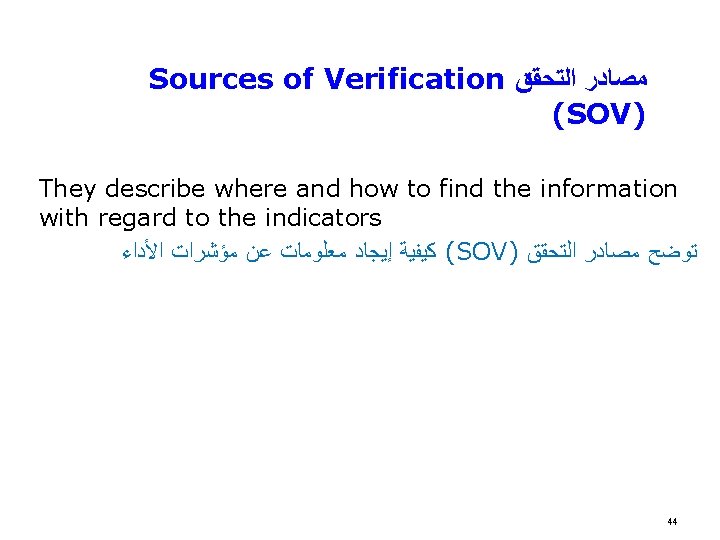 Sources of Verification مصادر التحقق (SOV)

They describe where and how to find the information with regard to the indicators

توضح مصادر التحقق (SOV) كيفية إيجاد معلومات عن مؤشرات الأداء

44